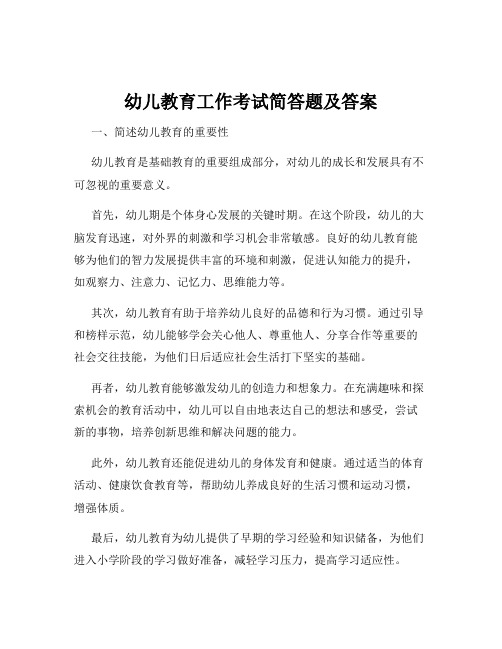 幼儿教育工作考试简答题及答案

一、简述幼儿教育的重要性

幼儿教育是基础教育的重要组成部分，对幼儿的成长和发展具有不可忽视的重要意义。

首先，幼儿期是个体身心发展的关键时期。在这个阶段，幼儿的大脑发育迅速，对外界的刺激和学习机会非常敏感。良好的幼儿教育能够为他们的智力发展提供丰富的环境和刺激，促进认知能力的提升，如观察力、注意力、记忆力、思维能力等。

其次，幼儿教育有助于培养幼儿良好的品德和行为习惯。通过引导和榜样示范，幼儿能够学会关心他人、尊重他人、分享合作等重要的社会交往技能，为他们日后适应社会生活打下坚实的基础。

再者，幼儿教育能够激发幼儿的创造力和想象力。在充满趣味和探索机会的教育活动中，幼儿可以自由地表达自己的想法和感受，尝试新的事物，培养创新思维和解决问题的能力。

此外，幼儿教育还能促进幼儿的身体发育和健康。通过适当的体育活动、健康饮食教育等，帮助幼儿养成良好的生活习惯和运动习惯，增强体质。

最后，幼儿教育为幼儿提供了早期的学习经验和知识储备，为他们进入小学阶段的学习做好准备，减轻学习压力，提高学习适应性。